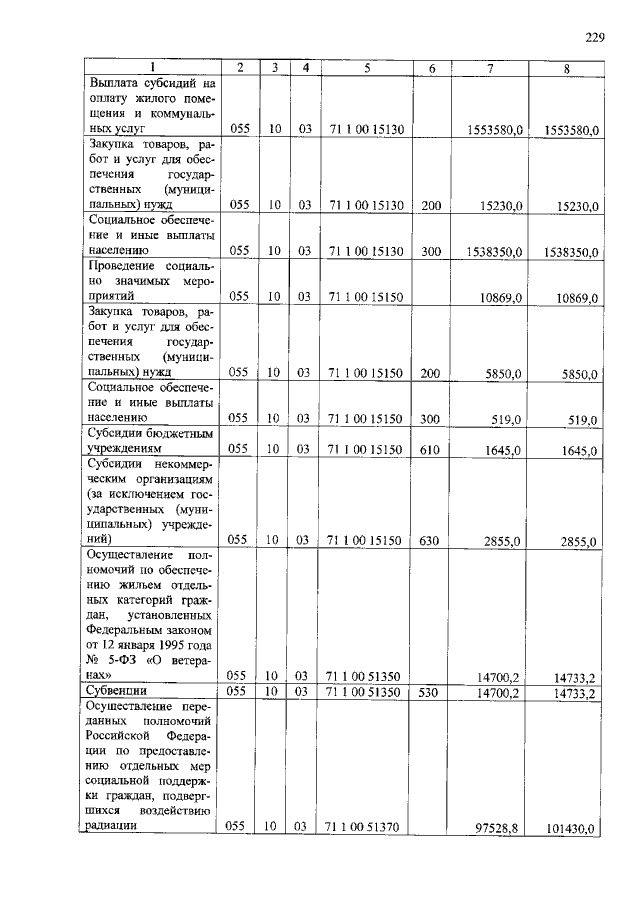 229

| 1 | 2 | 3 | 4 | 5 | 6 | 7 | 8 |
|---|---|---|---|---|---|---|---|
| Выплата субсидий на оплату жилого помещения и коммунальных услуг | 055 | 10 | 03 | 71 1 00 15130 | | 1553580,0 | 1553580,0 |
| Закупка товаров, работ и услуг для обеспечения государственных (муниципальных) нужд | 055 | 10 | 03 | 71 1 00 15130 | 200 | 15230,0 | 15230,0 |
| Социальное обеспечение и иные выплаты населению | 055 | 10 | 03 | 71 1 00 15130 | 300 | 1538350,0 | 1538350,0 |
| Проведение социально значимых мероприятий | 055 | 10 | 03 | 71 1 00 15150 | | 10869,0 | 10869,0 |
| Закупка товаров, работ и услуг для обеспечения государственных (муниципальных) нужд | 055 | 10 | 03 | 71 1 00 15150 | 200 | 5850,0 | 5850,0 |
| Социальное обеспечение и иные выплаты населению | 055 | 10 | 03 | 71 1 00 15150 | 300 | 519,0 | 519,0 |
| Субсидии бюджетным учреждениям | 055 | 10 | 03 | 71 1 00 15150 | 610 | 1645,0 | 1645,0 |
| Субсидии некоммерческим организациям (за исключением государственных (муниципальных) учреждений) | 055 | 10 | 03 | 71 1 00 15150 | 630 | 2855,0 | 2855,0 |
| Осуществление полномочий по обеспечению жильем отдельных категорий граждан, установленных Федеральным законом от 12 января 1995 года № 5-ФЗ «О ветеранах» | 055 | 10 | 03 | 71 1 00 51350 | | 14700,2 | 14733,2 |
| Субвенции | 055 | 10 | 03 | 71 1 00 51350 | 530 | 14700,2 | 14733,2 |
| Осуществление переданных полномочий Российской Федерации по предоставлению отдельных мер социальной поддержки граждан, подвергшихся воздействию радиации | 055 | 10 | 03 | 71 1 00 51370 | | 97528,8 | 101430,0 |